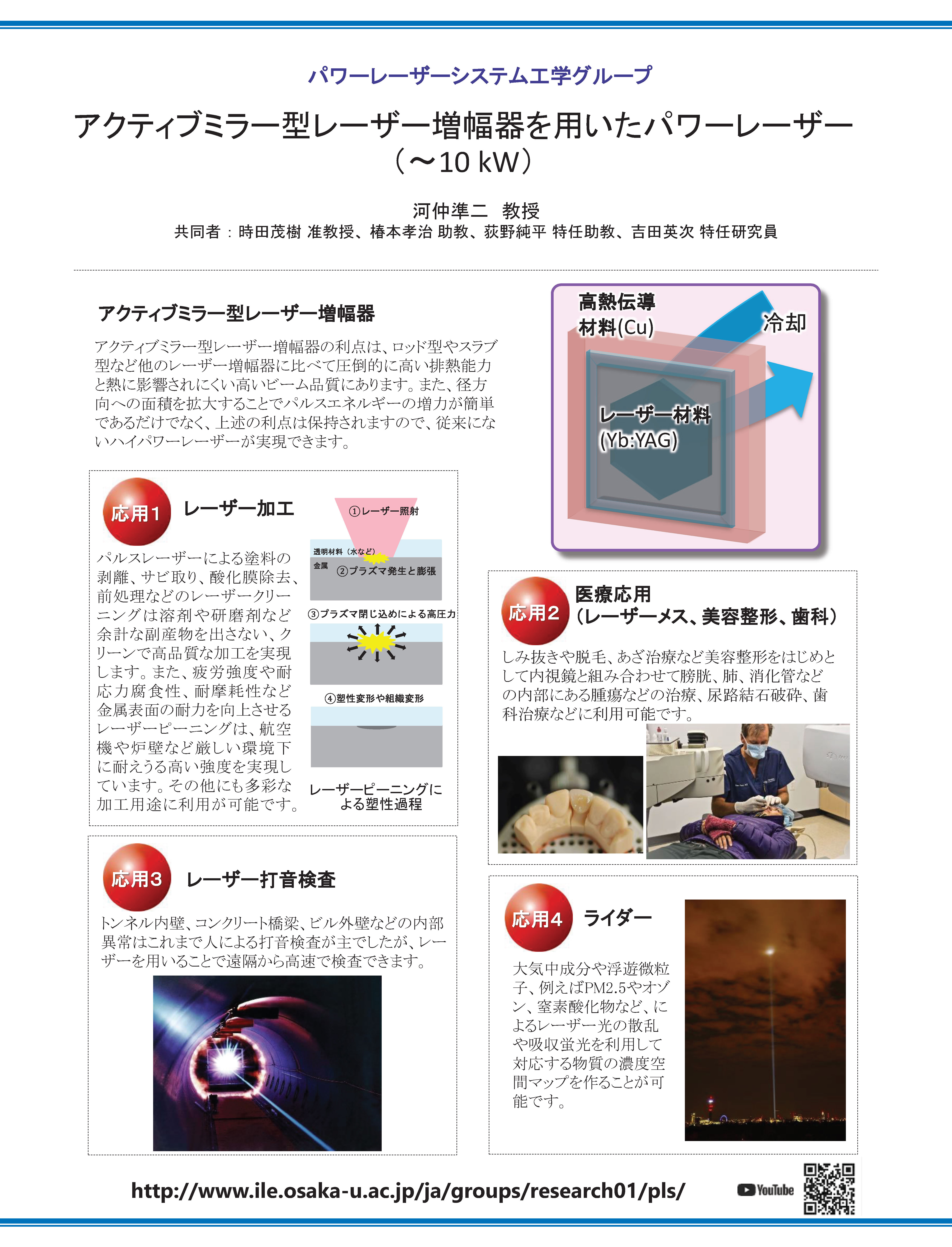 パワーレーザーシステム工学グループ

アクティブミラー型レーザー増幅器を用いたパワーレーザー（～10 kW）

河仲準二　教授
共同者：時田茂樹 准教授、椿本孝治 助教、荻野純平 特任助教、吉田英次 特任研究員

アクティブミラー型レーザー増幅器

アクティブミラー型レーザー増幅器の利点は、ロッド型やスラブ型など他のレーザー増幅器に比べて圧倒的に高い排熱能力と熱に影響されにくい高いビーム品質にあります。また、径方向への面積を拡大することでパルスエネルギーの増力が簡単であるだけでなく、上述の利点は保持されますので、従来にないハイパワーレーザーが実現できます。

高熱伝導材料(Cu)
冷却
レーザー材料(Yb:YAG)

応用1　レーザー加工

パルスレーザーによる塗料の剥離、サビ取り、酸化膜除去、前処理などのレーザークリーニングは溶剤や研磨剤など余計な副産物を出さない、クリーンで高品質な加工を実現します。また、疲労強度や耐応力腐食性、耐摩耗性など金属表面の耐力を向上させるレーザーピーニングは、航空機や炉壁など厳しい環境下に耐えうる高い強度を実現しています。その他にも多彩な加工用途に利用が可能です。

①レーザー照射
透明材料（水など）
金属
②プラズマ発生と膨張
③プラズマ閉じ込めによる高圧力
④塑性変形や組織変形
レーザーピーニングによる塑性過程

応用2　医療応用（レーザーメス、美容整形、歯科）

しみ抜きや脱毛、あざ治療など美容整形をはじめとして内視鏡と組み合わせて膀胱、肺、消化管などの内部にある腫瘍などの治療、尿路結石破砕、歯科治療などに利用可能です。

応用3　レーザー打音検査

トンネル内壁、コンクリート橋梁、ビル外壁などの内部異常はこれまで人による打音検査が主でしたが、レーザーを用いることで遠隔から高速で検査できます。

応用4　ライダー

大気中成分や浮遊微粒子、例えばPM2.5やオゾン、窒素酸化物など、によるレーザー光の散乱や吸収蛍光を利用して対応する物質の濃度空間マップを作ることが可能です。

http://www.ile.osaka-u.ac.jp/ja/groups/research01/pls/

YouTube